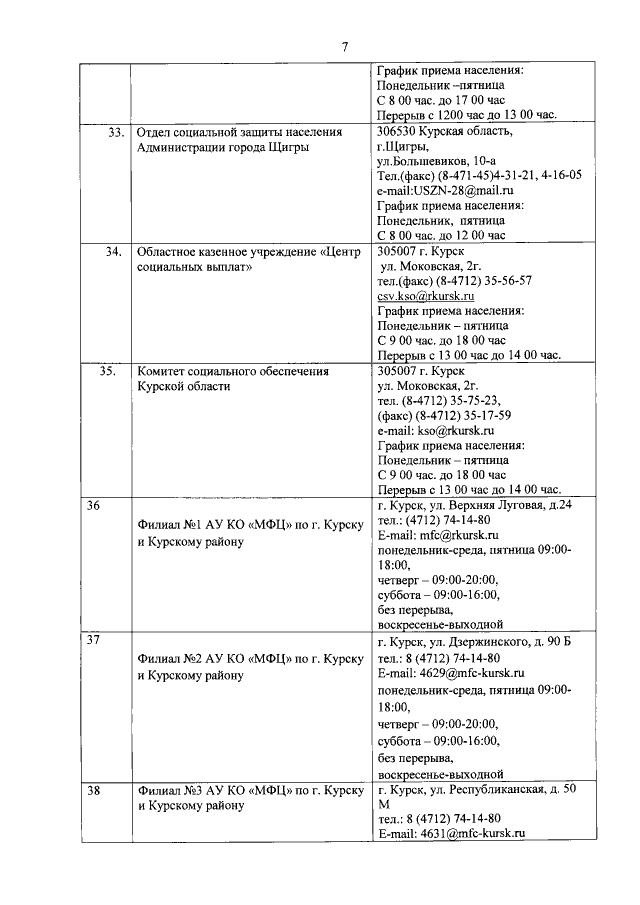 7

| | | |
|---|---|---|
| | | График приема населения: Понедельник –пятница С 8 00 час. до 17 00 час Перерыв с 1200 час до 13 00 час. |
| 33. | Отдел социальной защиты населения Администрации города Щигры | 306530 Курская область, г.Щигры, ул.Большевиков, 10-а Тел.(факс) (8-471-45)4-31-21, 4-16-05 e-mail:USZN-28@mail.ru График приема населения: Понедельник, пятница С 8 00 час. до 12 00 час |
| 34. | Областное казенное учреждение «Центр социальных выплат» | 305007 г. Курск ул. Моковская, 2г. тел.(факс) (8-4712) 35-56-57 csv.kso@rkursk.ru График приема населения: Понедельник – пятница С 9 00 час. до 18 00 час Перерыв с 13 00 час до 14 00 час. |
| 35. | Комитет социального обеспечения Курской области | 305007 г. Курск ул. Моковская, 2г. тел. (8-4712) 35-75-23, (факс) (8-4712) 35-17-59 e-mail: kso@rkursk.ru График приема населения: Понедельник – пятница С 9 00 час. до 18 00 час Перерыв с 13 00 час до 14 00 час. |
| 36 | Филиал №1 АУ КО «МФЦ» по г. Курску и Курскому району | г. Курск, ул. Верхняя Луговая, д.24 тел.: (4712) 74-14-80 E-mail: mfc@rkursk.ru понедельник-среда, пятница 09:00-18:00, четверг – 09:00-20:00, суббота – 09:00-16:00, без перерыва, воскресенье-выходной |
| 37 | Филиал №2 АУ КО «МФЦ» по г. Курску и Курскому району | г. Курск, ул. Дзержинского, д. 90 Б тел.: 8 (4712) 74-14-80 E-mail: 4629@mfc-kursk.ru понедельник-среда, пятница 09:00-18:00, четверг – 09:00-20:00, суббота – 09:00-16:00, без перерыва, воскресенье-выходной |
| 38 | Филиал №3 АУ КО «МФЦ» по г. Курску и Курскому району | г. Курск, ул. Республиканская, д. 50 М тел.: 8 (4712) 74-14-80 E-mail: 4631@mfc-kursk.ru |